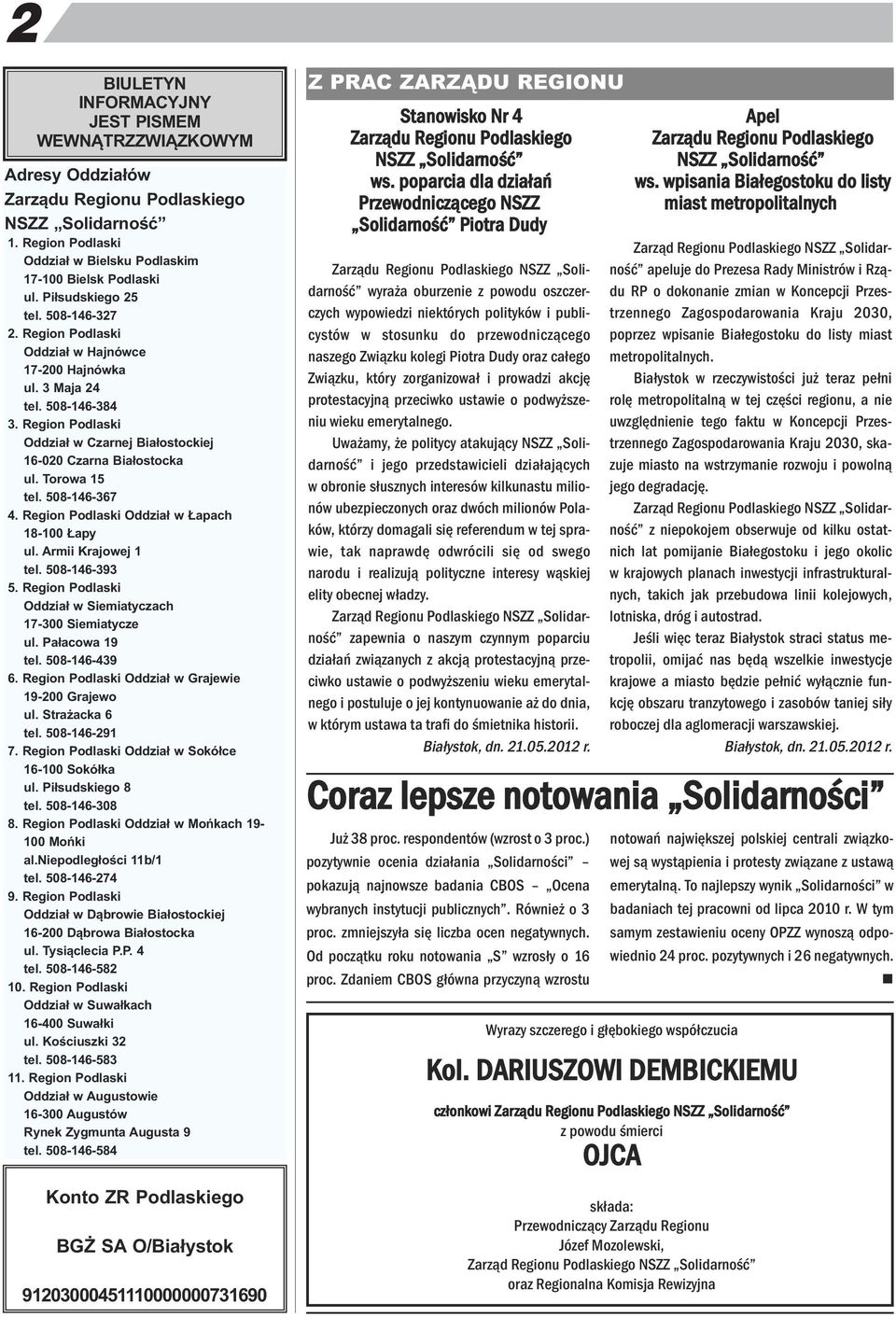 2

BIULETYN INFORMACYJNY JEST PISMEM WEWNĄTRZZWIĄZKOWYM

Adresy Oddziałów Zarządu Regionu Podlaskiego NSZZ „Solidarność”
1. Region Podlaski Oddział w Bielsku Podlaskim 17-100 Bielsk Podlaski ul. Piłsudskiego 25 tel. 508-146-327
2. Region Podlaski Oddział w Hajnówce 17-200 Hajnówka ul. 3 Maja 24 tel. 508-146-384
3. Region Podlaski Oddział w Czarnej Białostockiej 16-020 Czarna Białostocka ul. Torowa 15 tel. 508-146-367
4. Region Podlaski Oddział w Łapach 18-100 Łapy ul. Armii Krajowej 1 tel. 508-146-393
5. Region Podlaski Oddział w Siemiatyczach 17-300 Siemiatycze ul. Pałacowa 19 tel. 508-146-439
6. Region Podlaski Oddział w Grajewie 19-200 Grajewo ul. Strażacka 6 tel. 508-146-291
7. Region Podlaski Oddział w Sokółce 16-100 Sokółka ul. Piłsudskiego 8 tel. 508-146-308
8. Region Podlaski Oddział w Mońkach 19-100 Mońki al.Niepodległości 11b/1 tel. 508-146-274
9. Region Podlaski Oddział w Dąbrowie Białostockiej 16-200 Dąbrowa Białostocka ul. Tysiąclecia P.P. 4 tel. 508-146-582
10. Region Podlaski Oddział w Suwałkach 16-400 Suwałki ul. Kościuszki 32 tel. 508-146-583
11. Region Podlaski Oddział w Augustowie 16-300 Augustów Rynek Zygmunta Augusta 9 tel. 508-146-584

Konto ZR Podlaskiego
BGŻ SA O/Białystok
91203000451110000000731690

Z PRAC ZARZĄDU REGIONU

Stanowisko Nr 4
Zarządu Regionu Podlaskiego NSZZ „Solidarność” ws. poparcia dla działań Przewodniczącego NSZZ „Solidarność” Piotra Dudy

Zarządu Regionu Podlaskiego NSZZ „Solidarność” wyraża oburzenie z powodu oszczerczych wypowiedzi niektórych polityków i publicystów w stosunku do przewodniczącego naszego Związku kolegi Piotra Dudy oraz całego Związku, który zorganizował i prowadzi akcję protestacyjną przeciwko ustawie o podwyższeniu wieku emerytalnego.

Uważamy, że politycy atakujący NSZZ „Solidarność” i jego przedstawicieli działających w obronie słusznych interesów kilkunastu milionów ubezpieczonych oraz dwóch milionów Polaków, którzy domagali się referendum w tej sprawie, tak naprawdę odwrócili się od swego narodu i realizują polityczne interesy wąskiej elity obecnej władzy.

Zarząd Regionu Podlaskiego NSZZ „Solidarność” zapewnia o naszym czynnym poparciu działań związanych z akcją protestacyjną przeciwko ustawie o podwyższeniu wieku emerytalnego i postuluje o jej kontynuowanie aż do dnia, w którym ustawa ta trafi do śmietnika historii.

Białystok, dn. 21.05.2012 r.

Apel
Zarządu Regionu Podlaskiego NSZZ „Solidarność” ws. wpisania Białegostoku do listy miast metropolitalnych

Zarząd Regionu Podlaskiego NSZZ „Solidarność” apeluje do Prezesa Rady Ministrów i Rządu RP o dokonanie zmian w Koncepcji Przestrzennego Zagospodarowania Kraju 2030, poprzez wpisanie Białegostoku do listy miast metropolitalnych.

Białystok w rzeczywistości już teraz pełni rolę metropolitalną w tej części regionu, a nie uwzględnienie tego faktu w Koncepcji Przestrzennego Zagospodarowania Kraju 2030, skazuje miasto na wstrzymanie rozwoju i powolną jego degradację.

Zarząd Regionu Podlaskiego NSZZ „Solidarność” z niepokojem obserwuje od kilku ostatnich lat pomijanie Białegostoku i jego okolic w krajowych planach inwestycji infrastrukturalnych, takich jak przebudowa linii kolejowych, lotniska, dróg i autostrad.

Jeśli więc teraz Białystok straci status metropolii, omijać nas będą wszelkie inwestycje krajowe a miasto będzie pełnić wyłącznie funkcję obszaru tranzytowego i zasobów taniej siły roboczej dla aglomeracji warszawskiej.

Białystok, dn. 21.05.2012 r.

Coraz lepsze notowania „Solidarności”

Już 38 proc. respondentów (wzrost o 3 proc.) pozytywnie ocenia działania „Solidarności” – pokazują najnowsze badania CBOS – „Ocena wybranych instytucji publicznych”. Również o 3 proc. zmniejszyła się liczba ocen negatywnych. Od początku roku notowania „S” wzrosły o 16 proc. Zdaniem CBOS główna przyczyną wzrostu notowań największej polskiej centrali związkowej są wystąpienia i protesty związane z ustawą emerytalną. To najlepszy wynik „Solidarności” w badaniach tej pracowni od lipca 2010 r. W tym samym zestawieniu oceny OPZZ wynoszą odpowiednio 24 proc. pozytywnych i 26 negatywnych.

Wyrazy szczerego i głębokiego współczucia
Kol. DARIUSZOWI DEMBICKIEMU
członkowi Zarządu Regionu Podlaskiego NSZZ „Solidarność”
z powodu śmierci
OJCA
składa:
Przewodniczący Zarządu Regionu
Józef Mozolewski,
Zarząd Regionu Podlaskiego NSZZ „Solidarność”
oraz Regionalna Komisja Rewizyjna